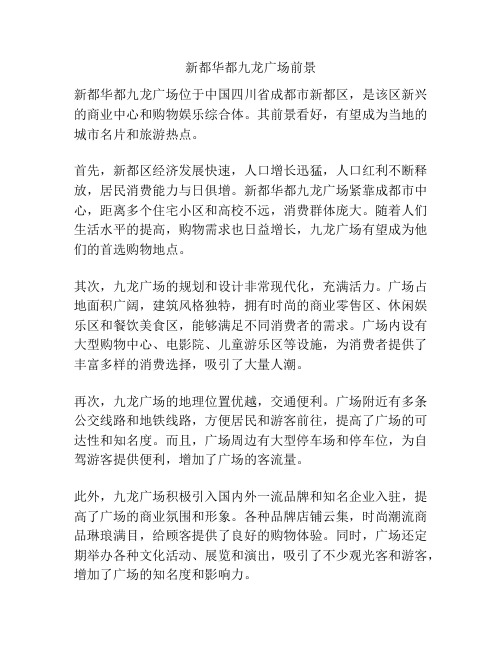 新都华都九龙广场前景

新都华都九龙广场位于中国四川省成都市新都区，是该区新兴的商业中心和购物娱乐综合体。其前景看好，有望成为当地的城市名片和旅游热点。

首先，新都区经济发展快速，人口增长迅猛，人口红利不断释放，居民消费能力与日俱增。新都华都九龙广场紧靠成都市中心，距离多个住宅小区和高校不远，消费群体庞大。随着人们生活水平的提高，购物需求也日益增长，九龙广场有望成为他们的首选购物地点。

其次，九龙广场的规划和设计非常现代化，充满活力。广场占地面积广阔，建筑风格独特，拥有时尚的商业零售区、休闲娱乐区和餐饮美食区，能够满足不同消费者的需求。广场内设有大型购物中心、电影院、儿童游乐区等设施，为消费者提供了丰富多样的消费选择，吸引了大量人潮。

再次，九龙广场的地理位置优越，交通便利。广场附近有多条公交线路和地铁线路，方便居民和游客前往，提高了广场的可达性和知名度。而且，广场周边有大型停车场和停车位，为自驾游客提供便利，增加了广场的客流量。

此外，九龙广场积极引入国内外一流品牌和知名企业入驻，提高了广场的商业氛围和形象。各种品牌店铺云集，时尚潮流商品琳琅满目，给顾客提供了良好的购物体验。同时，广场还定期举办各种文化活动、展览和演出，吸引了不少观光客和游客，增加了广场的知名度和影响力。